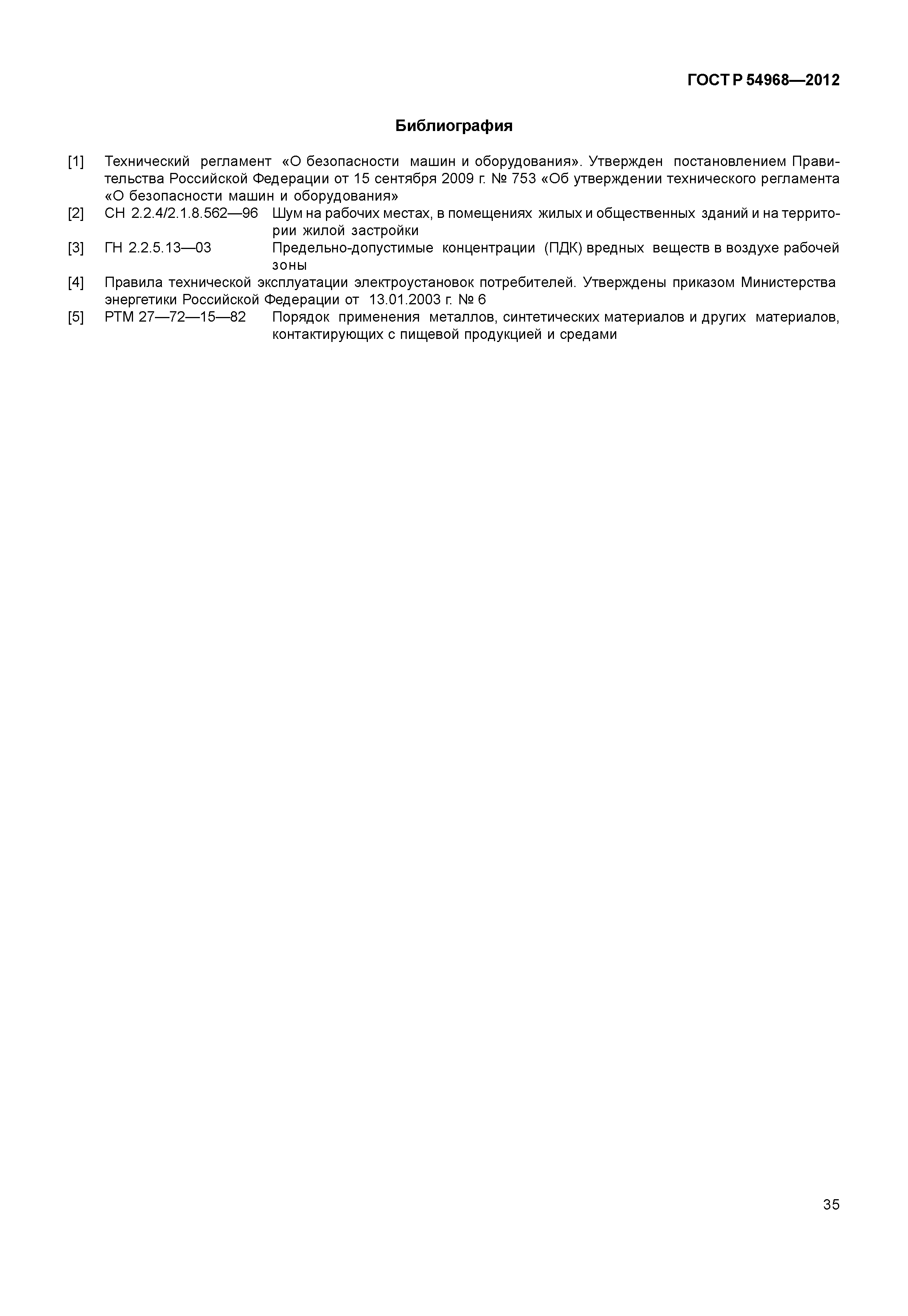 ГОСТ Р 54968—2012

Библиография

[1] Технический регламент «О безопасности машин и оборудования». Утвержден постановлением Правительства Российской Федерации от 15 сентября 2009 г. № 753 «Об утверждении технического регламента «О безопасности машин и оборудования»

[2] СН 2.2.4/2.1.8.562—96 Шум на рабочих местах, в помещениях жилых и общественных зданий и на территории жилой застройки

[3] ГН 2.2.5.13—03 Предельно-допустимые концентрации (ПДК) вредных веществ в воздухе рабочей зоны

[4] Правила технической эксплуатации электроустановок потребителей. Утверждены приказом Министерства энергетики Российской Федерации от 13.01.2003 г. № 6

[5] РТМ 27—72—15—82 Порядок применения металлов, синтетических материалов и других материалов, контактирующих с пищевой продукцией и средами

35